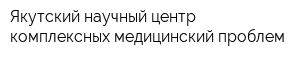 Якутский научный центр комплексных медицинский проблем